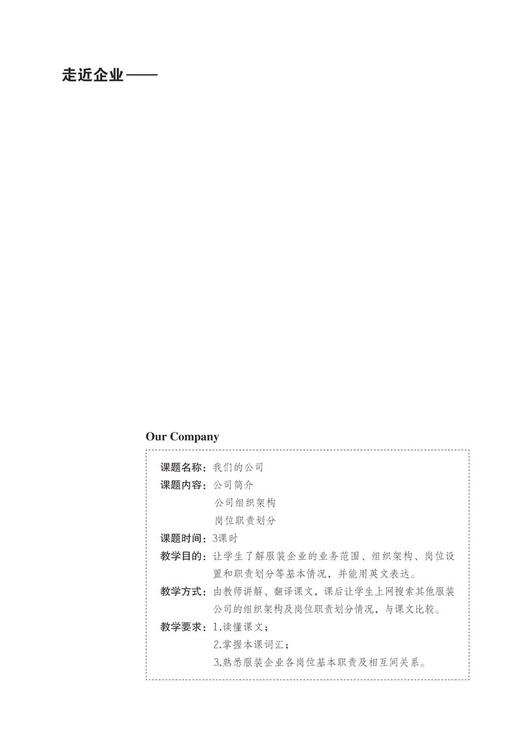 走近企业——

Our Company

课题名称：我们的公司

课题内容：公司简介
公司组织架构
岗位职责划分

课题时间：3课时

教学目的：让学生了解服装企业的业务范围、组织架构、岗位设置和职责划分等基本情况，并能用英文表达。

教学方式：由教师讲解、翻译课文，课后让学生上网搜索其他服装公司的组织架构及岗位职责划分情况，与课文比较。

教学要求：1.读懂课文；
2.掌握本课词汇；
3.熟悉服装企业各岗位基本职责及相互间关系。